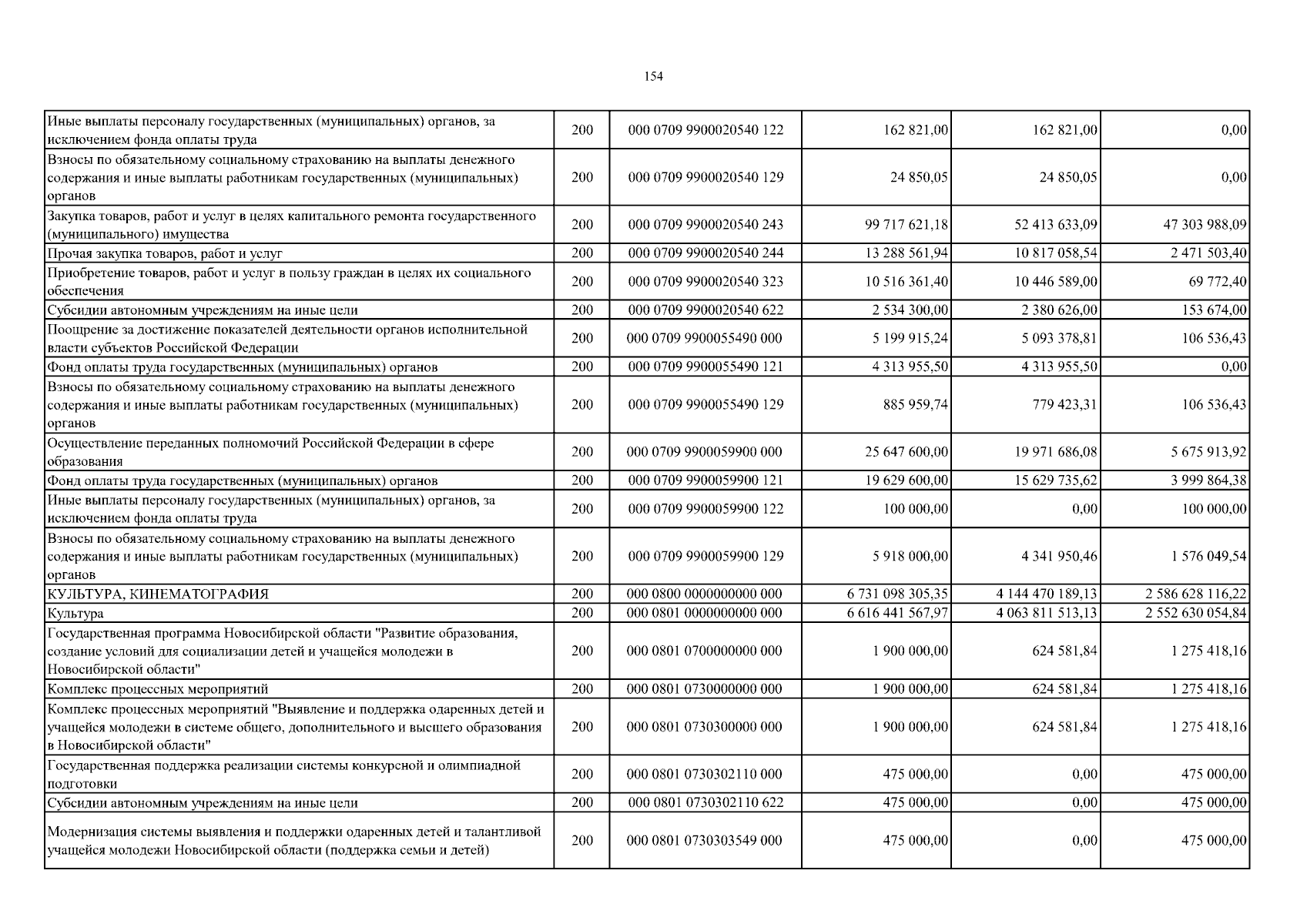 154

| | | | | | |
|---|---|---|---|---|---|
| Иные выплаты персоналу государственных (муниципальных) органов, за исключением фонда оплаты труда | 200 | 000 0709 9900020540 122 | 162 821,00 | 162 821,00 | 0,00 |
| Взносы по обязательному социальному страхованию на выплаты денежного содержания и иные выплаты работникам государственных (муниципальных) органов | 200 | 000 0709 9900020540 129 | 24 850,05 | 24 850,05 | 0,00 |
| Закупка товаров, работ и услуг в целях капитального ремонта государственного (муниципального) имущества | 200 | 000 0709 9900020540 243 | 99 717 621,18 | 52 413 633,09 | 47 303 988,09 |
| Прочая закупка товаров, работ и услуг | 200 | 000 0709 9900020540 244 | 13 288 561,94 | 10 817 058,54 | 2 471 503,40 |
| Приобретение товаров, работ и услуг в пользу граждан в целях их социального обеспечения | 200 | 000 0709 9900020540 323 | 10 516 361,40 | 10 446 589,00 | 69 772,40 |
| Субсидии автономным учреждениям на иные цели | 200 | 000 0709 9900020540 622 | 2 534 300,00 | 2 380 626,00 | 153 674,00 |
| Поощрение за достижение показателей деятельности органов исполнительной власти субъектов Российской Федерации | 200 | 000 0709 9900055490 000 | 5 199 915,24 | 5 093 378,81 | 106 536,43 |
| Фонд оплаты труда государственных (муниципальных) органов | 200 | 000 0709 9900055490 121 | 4 313 955,50 | 4 313 955,50 | 0,00 |
| Взносы по обязательному социальному страхованию на выплаты денежного содержания и иные выплаты работникам государственных (муниципальных) органов | 200 | 000 0709 9900055490 129 | 885 959,74 | 779 423,31 | 106 536,43 |
| Осуществление переданных полномочий Российской Федерации в сфере образования | 200 | 000 0709 9900059900 000 | 25 647 600,00 | 19 971 686,08 | 5 675 913,92 |
| Фонд оплаты труда государственных (муниципальных) органов | 200 | 000 0709 9900059900 121 | 19 629 600,00 | 15 629 735,62 | 3 999 864,38 |
| Иные выплаты персоналу государственных (муниципальных) органов, за исключением фонда оплаты труда | 200 | 000 0709 9900059900 122 | 100 000,00 | 0,00 | 100 000,00 |
| Взносы по обязательному социальному страхованию на выплаты денежного содержания и иные выплаты работникам государственных (муниципальных) органов | 200 | 000 0709 9900059900 129 | 5 918 000,00 | 4 341 950,46 | 1 576 049,54 |
| КУЛЬТУРА, КИНЕМАТОГРАФИЯ | 200 | 000 0800 0000000000 000 | 6 731 098 305,35 | 4 144 470 189,13 | 2 586 628 116,22 |
| Культура | 200 | 000 0801 0000000000 000 | 6 616 441 567,97 | 4 063 811 513,13 | 2 552 630 054,84 |
| Государственная программа Новосибирской области "Развитие образования, создание условий для социализации детей и учащейся молодежи в Новосибирской области" | 200 | 000 0801 0700000000 000 | 1 900 000,00 | 624 581,84 | 1 275 418,16 |
| Комплекс процессных мероприятий | 200 | 000 0801 0730000000 000 | 1 900 000,00 | 624 581,84 | 1 275 418,16 |
| Комплекс процессных мероприятий "Выявление и поддержка одаренных детей и учащейся молодежи в системе общего, дополнительного и высшего образования в Новосибирской области" | 200 | 000 0801 0730300000 000 | 1 900 000,00 | 624 581,84 | 1 275 418,16 |
| Государственная поддержка реализации системы конкурсной и олимпиадной подготовки | 200 | 000 0801 0730302110 000 | 475 000,00 | 0,00 | 475 000,00 |
| Субсидии автономным учреждениям на иные цели | 200 | 000 0801 0730302110 622 | 475 000,00 | 0,00 | 475 000,00 |
| Модернизация системы выявления и поддержки одаренных детей и талантливой учащейся молодежи Новосибирской области (поддержка семьи и детей) | 200 | 000 0801 0730303549 000 | 475 000,00 | 0,00 | 475 000,00 |